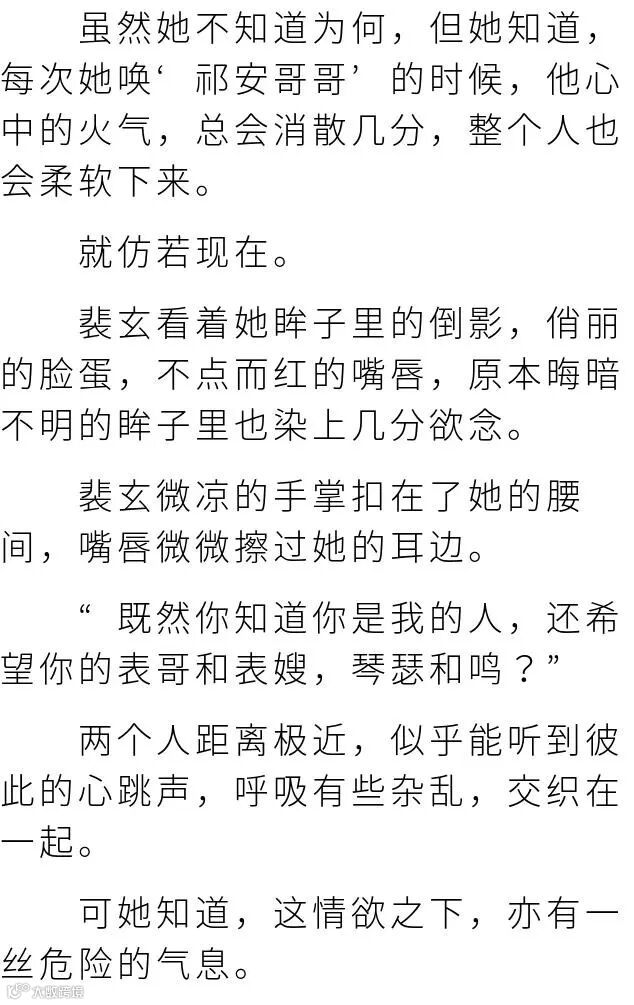 虽然她不知道为何，但她知道，每次她唤‘祁安哥哥’的时候，他心中的火气，总会消散几分，整个人也会柔软下来。

就仿若现在。

裴玄看着她眸子里的倒影，俏丽的脸蛋，不点而红的嘴唇，原本晦暗不明的眸子里也染上几分欲念。

裴玄微凉的手掌扣在了她的腰间，嘴唇微微擦过她的耳边。

“既然你知道你是我的人，还希望你的表哥和表嫂，琴瑟和鸣？”

两个人距离极近，似乎能听到彼此的心跳声，呼吸有些杂乱，交织在一起。

可她知道，这情欲之下，亦有一丝危险的气息。